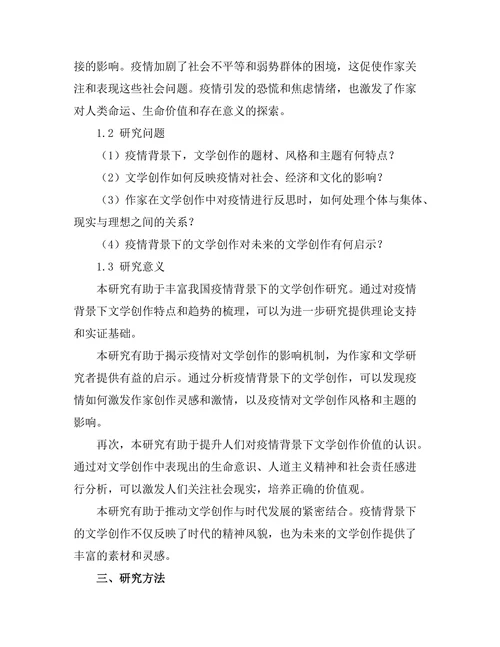 接的影响。疫情加剧了社会不平等和弱势群体的困境，这促使作家关注和表现这些社会问题。疫情引发的恐慌和焦虑情绪，也激发了作家对人类命运、生命价值和存在意义的探索。

1.2 研究问题

（1）疫情背景下，文学创作的题材、风格和主题有何特点？

（2）文学创作如何反映疫情对社会、经济和文化的影响？

（3）作家在文学创作中对疫情进行反思时，如何处理个体与集体、现实与理想之间的关系？

（4）疫情背景下的文学创作对未来的文学创作有何启示？

1.3 研究意义

本研究有助于丰富我国疫情背景下的文学创作研究。通过对疫情背景下文学创作特点和趋势的梳理，可以为进一步研究提供理论支持和实证基础。

本研究有助于揭示疫情对文学创作的影响机制，为作家和文学研究者提供有益的启示。通过分析疫情背景下的文学创作，可以发现疫情如何激发作家创作灵感和激情，以及疫情对文学创作风格和主题的影响。

再次，本研究有助于提升人们对疫情背景下文学创作价值的认识。通过对文学创作中表现出的生命意识、人道主义精神和社会责任感进行分析，可以激发人们关注社会现实，培养正确的价值观。

本研究有助于推动文学创作与时代发展的紧密结合。疫情背景下的文学创作不仅反映了时代的精神风貌，也为未来的文学创作提供了丰富的素材和灵感。

三、研究方法